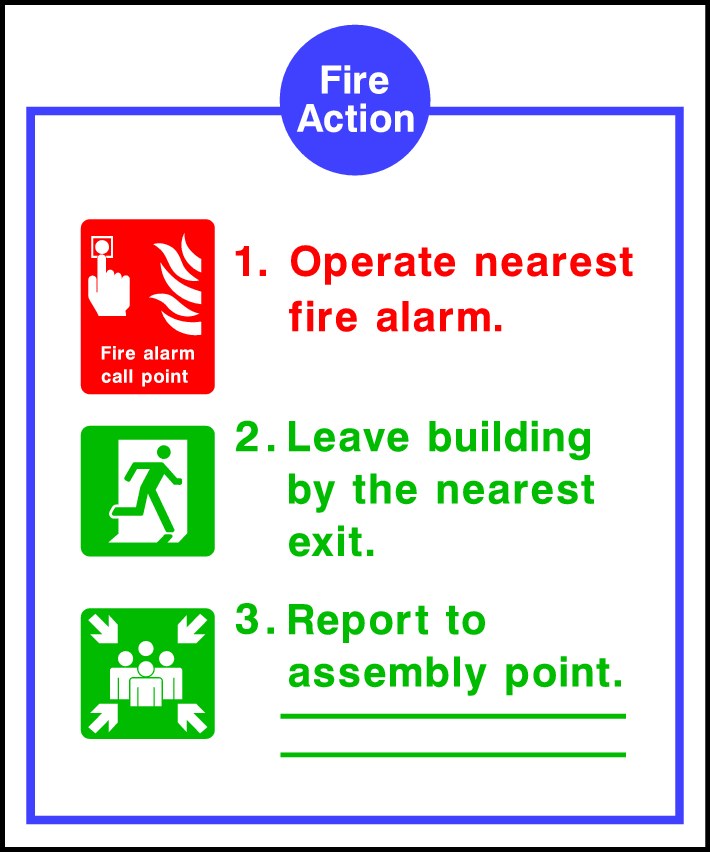 Fire Action

Fire alarm call point

1. Operate nearest fire alarm.

2. Leave building by the nearest exit.

3. Report to assembly point.

____

____